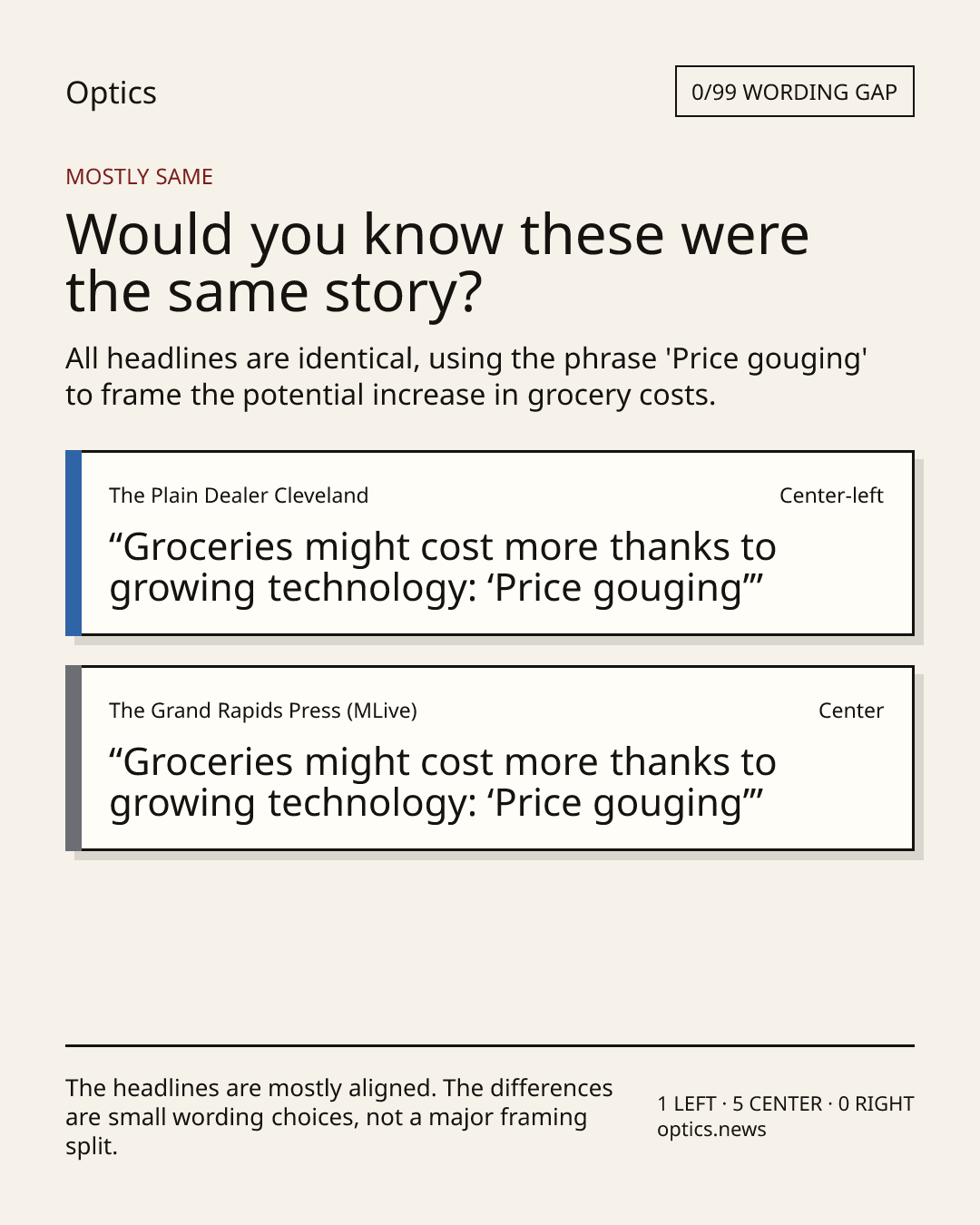 Optics

0/99 WORDING GAP

MOSTLY SAME

Would you know these were the same story?

All headlines are identical, using the phrase 'Price gouging' to frame the potential increase in grocery costs.

The Plain Dealer Cleveland

Center-left

"Groceries might cost more thanks to growing technology: 'Price gouging'"

The Grand Rapids Press (MLive)

Center

"Groceries might cost more thanks to growing technology: 'Price gouging'"

The headlines are mostly aligned. The differences are small wording choices, not a major framing split.

1 LEFT · 5 CENTER · 0 RIGHT
optics.news